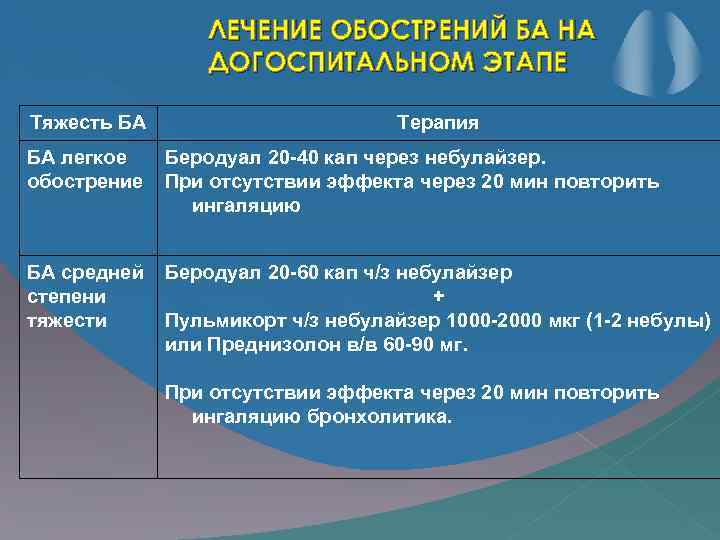 ЛЕЧЕНИЕ ОБОСТРЕНИЙ БА НА ДОГОСПИТАЛЬНОМ ЭТАПЕ

| Тяжесть БА | Терапия |
|---|---|
| БА легкое обострение | Беродуал 20-40 кап через небулайзер. При отсутствии эффекта через 20 мин повторить ингаляцию |
| БА средней степени тяжести | Беродуал 20-60 кап ч/з небулайзер + Пульмикорт ч/з небулайзер 1000-2000 мкг (1-2 небулы) или Преднизолон в/в 60-90 мг. При отсутствии эффекта через 20 мин повторить ингаляцию бронхолитика. |